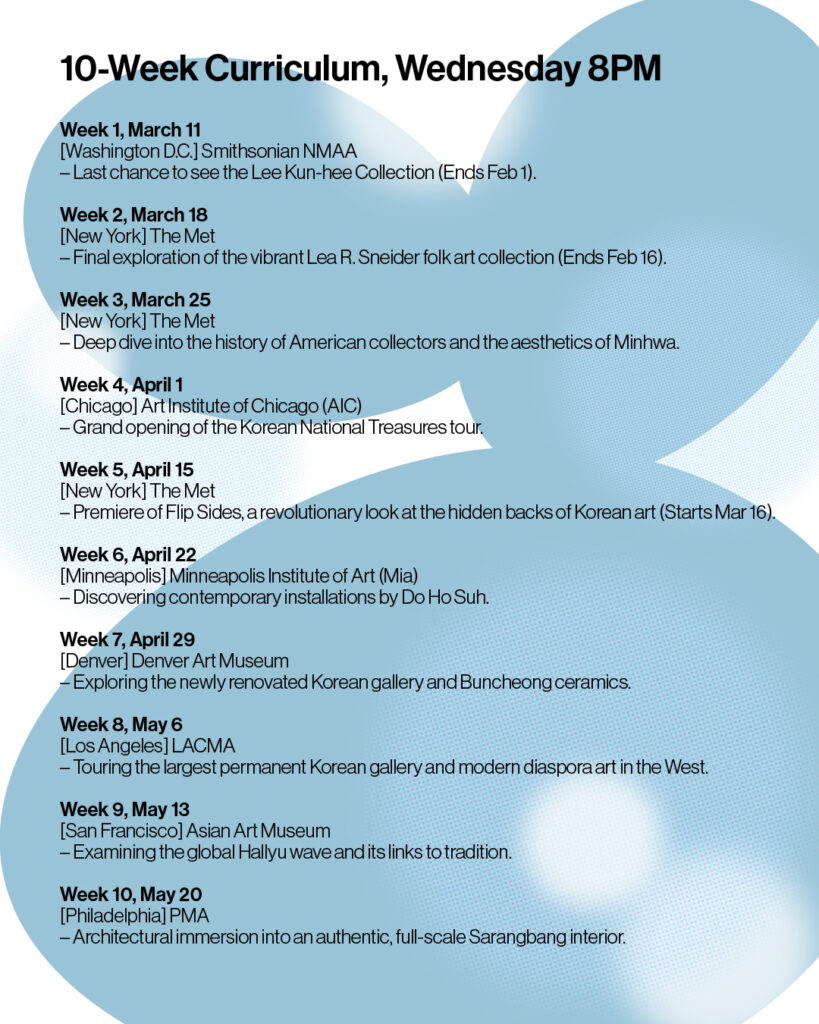 10-Week Curriculum, Wednesday 8PM

Week 1, March 11
[Washington D.C.] Smithsonian NMAA
– Last chance to see the Lee Kun-hee Collection (Ends Feb 1).

Week 2, March 18
[New York] The Met
– Final exploration of the vibrant Lea R. Sneider folk art collection (Ends Feb 16).

Week 3, March 25
[New York] The Met
– Deep dive into the history of American collectors and the aesthetics of Minhwa.

Week 4, April 1
[Chicago] Art Institute of Chicago (AIC)
– Grand opening of the Korean National Treasures tour.

Week 5, April 15
[New York] The Met
– Premiere of Flip Sides, a revolutionary look at the hidden backs of Korean art (Starts Mar 16).

Week 6, April 22
[Minneapolis] Minneapolis Institute of Art (Mia)
– Discovering contemporary installations by Do Ho Suh.

Week 7, April 29
[Denver] Denver Art Museum
– Exploring the newly renovated Korean gallery and Buncheong ceramics.

Week 8, May 6
[Los Angeles] LACMA
– Touring the largest permanent Korean gallery and modern diaspora art in the West.

Week 9, May 13
[San Francisco] Asian Art Museum
– Examining the global Hallyu wave and its links to tradition.

Week 10, May 20
[Philadelphia] PMA
– Architectural immersion into an authentic, full-scale Sarangbang interior.